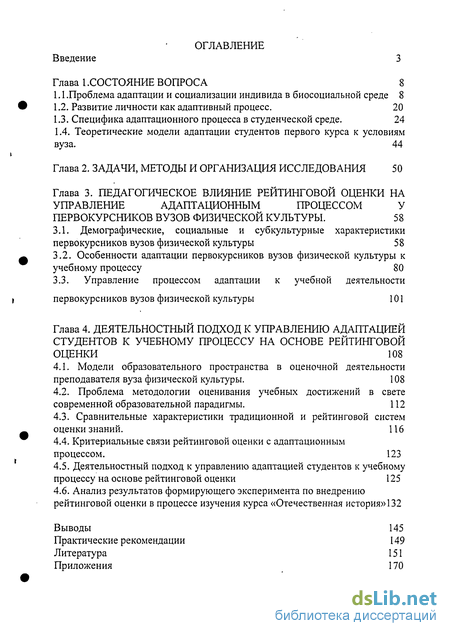 ОГЛАВЛЕНИЕ

Введение 3

Глава 1.СОСТОЯНИЕ ВОПРОСА 8
1.1.Проблема адаптации и социализации индивида в биосоциальной среде 8
1.2. Развитие личности как адаптивный процесс. 20
1.3. Специфика адаптационного процесса в студенческой среде. 24
1.4. Теоретические модели адаптации студентов первого курса к условиям вуза. 44

Глава 2. ЗАДАЧИ, МЕТОДЫ И ОРГАНИЗАЦИЯ ИССЛЕДОВАНИЯ 50

Глава 3. ПЕДАГОГИЧЕСКОЕ ВЛИЯНИЕ РЕЙТИНГОВОЙ ОЦЕНКИ НА УПРАВЛЕНИЕ АДАПТАЦИОННЫМ ПРОЦЕССОМ У ПЕРВОКУРСНИКОВ ВУЗОВ ФИЗИЧЕСКОЙ КУЛЬТУРЫ. 58
3.1. Демографические, социальные и субкультурные характеристики первокурсников вузов физической культуры 58
3.2. Особенности адаптации первокурсников вузов физической культуры к учебному процессу 80
3.3. Управление процессом адаптации к учебной деятельности первокурсников вузов физической культуры 101

Глава 4. ДЕЯТЕЛЬНОСТНЫЙ ПОДХОД К УПРАВЛЕНИЮ АДАПТАЦИЕЙ СТУДЕНТОВ К УЧЕБНОМУ ПРОЦЕССУ НА ОСНОВЕ РЕЙТИНГОВОЙ ОЦЕНКИ 108
4.1. Модели образовательного пространства в оценочной деятельности преподавателя вуза физической культуры. 108
4.2. Проблема методологии оценивания учебных достижений в свете современной образовательной парадигмы. 112
4.3. Сравнительные характеристики традиционной и рейтинговой систем оценки знаний. 116
4.4. Критериальные связи рейтинговой оценки с адаптационным процессом. 123
4.5. Деятельностный подход к управлению адаптацией студентов к учебному процессу на основе рейтинговой оценки 125
4.6. Анализ результатов формирующего эксперимента по внедрению рейтинговой оценки в процессе изучения курса «Отечественная история»132

Выводы 145
Практические рекомендации 149
Литература 151
Приложения 170

dsLib.net
библиотека диссертаций